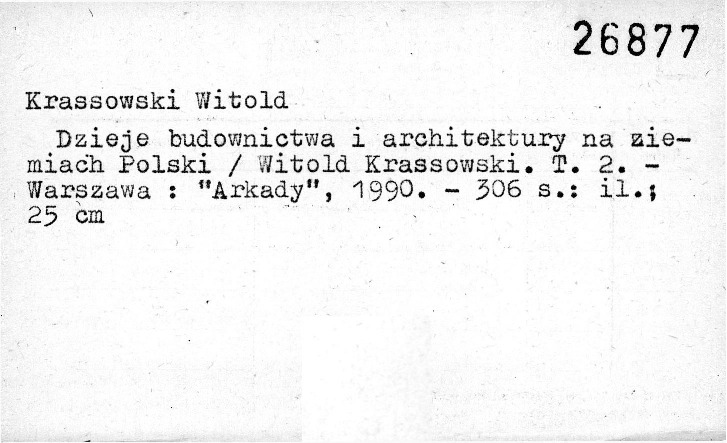 26877

Krassowski Witold

Dzieje budownictwa i architektury na ziemiach Polski / Witold Krassowski. T. 2. - Warszawa : "Arkady", 1990. - 306 s.: il.; 25 cm